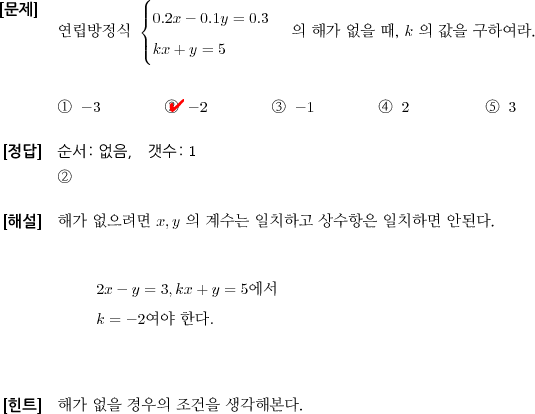 [문제] 연립방정식 $\begin{cases} 0.2x - 0.1y = 0.3 \\ kx + y = 5 \end{cases}$ 의 해가 없을 때, $k$ 의 값을 구하여라.

① $-3$ ② $-2$ ③ $-1$ ④ $2$ ⑤ $3$

[정답] 순서: 없음, 갯수: 1
②

[해설] 해가 없으려면 $x, y$ 의 계수는 일치하고 상수항은 일치하면 안된다.

$2x - y = 3, kx + y = 5$에서
$k = -2$여야 한다.

[힌트] 해가 없을 경우의 조건을 생각해본다.